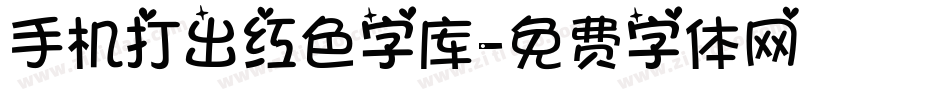 手机打出红色字库-免费字体网